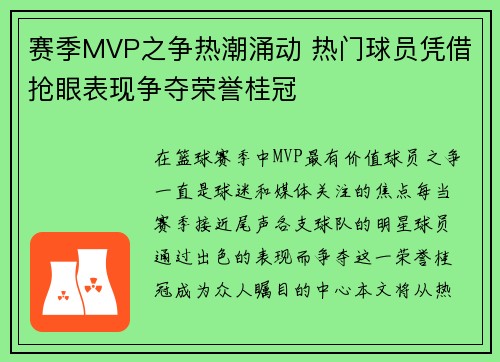 赛季MVP之争热潮涌动 热门球员凭借抢眼表现争夺荣誉桂冠

在篮球赛季中MVP最有价值球员之争一直是球迷和媒体关注的焦点每当赛季接近尾声各支球队的明星球员通过出色的表现而争夺这一荣誉桂冠成为众人瞩目的中心本文将从热